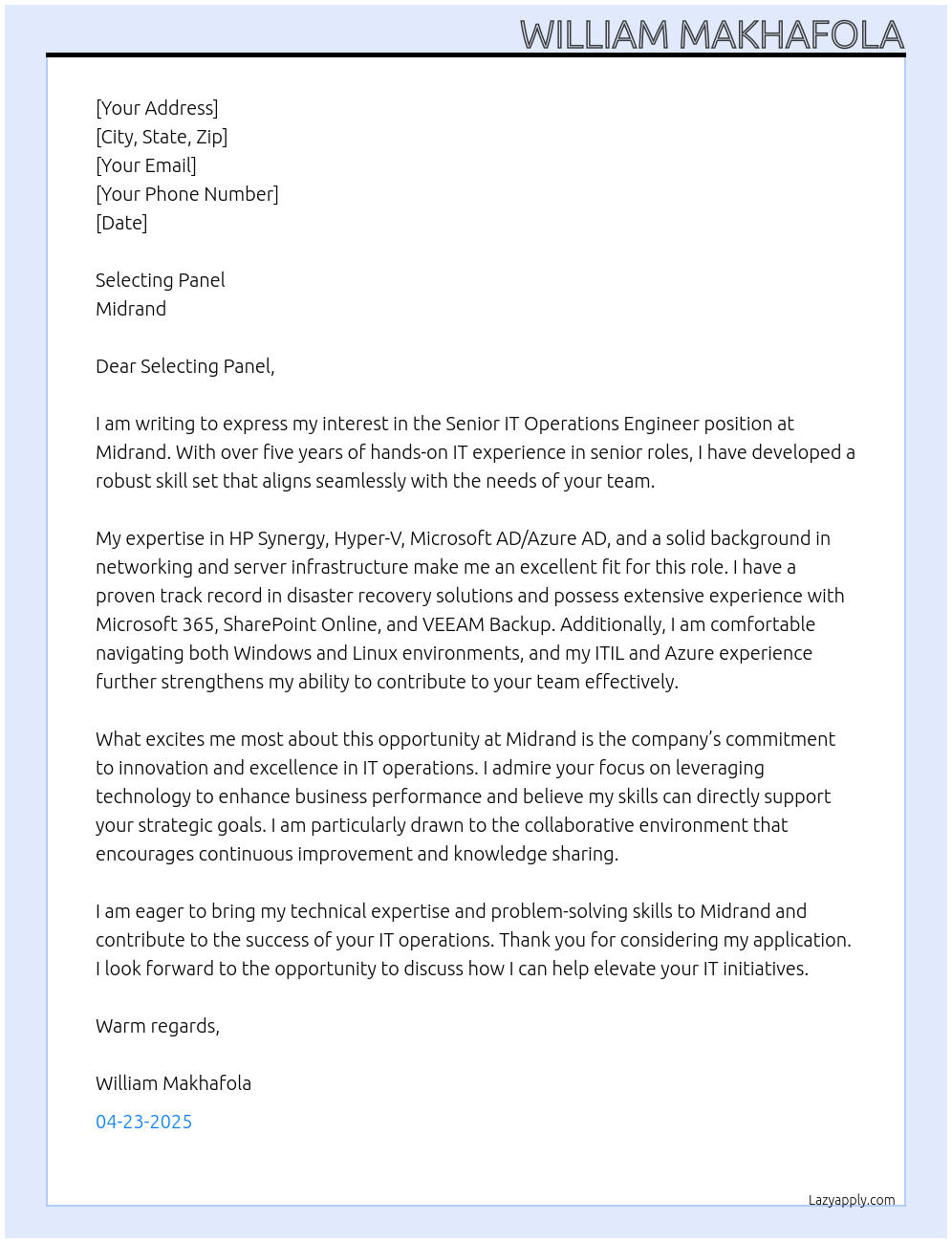 WILLIAM MAKHAFOLA

[Your Address]
[City, State, Zip]
[Your Email]
[Your Phone Number]
[Date]

Selecting Panel
Midrand

Dear Selecting Panel,

I am writing to express my interest in the Senior IT Operations Engineer position at Midrand. With over five years of hands-on IT experience in senior roles, I have developed a robust skill set that aligns seamlessly with the needs of your team.

My expertise in HP Synergy, Hyper-V, Microsoft AD/Azure AD, and a solid background in networking and server infrastructure make me an excellent fit for this role. I have a proven track record in disaster recovery solutions and possess extensive experience with Microsoft 365, SharePoint Online, and VEEAM Backup. Additionally, I am comfortable navigating both Windows and Linux environments, and my ITIL and Azure experience further strengthens my ability to contribute to your team effectively.

What excites me most about this opportunity at Midrand is the company's commitment to innovation and excellence in IT operations. I admire your focus on leveraging technology to enhance business performance and believe my skills can directly support your strategic goals. I am particularly drawn to the collaborative environment that encourages continuous improvement and knowledge sharing.

I am eager to bring my technical expertise and problem-solving skills to Midrand and contribute to the success of your IT operations. Thank you for considering my application. I look forward to the opportunity to discuss how I can help elevate your IT initiatives.

Warm regards,

William Makhafola

04-23-2025

Lazyapply.com